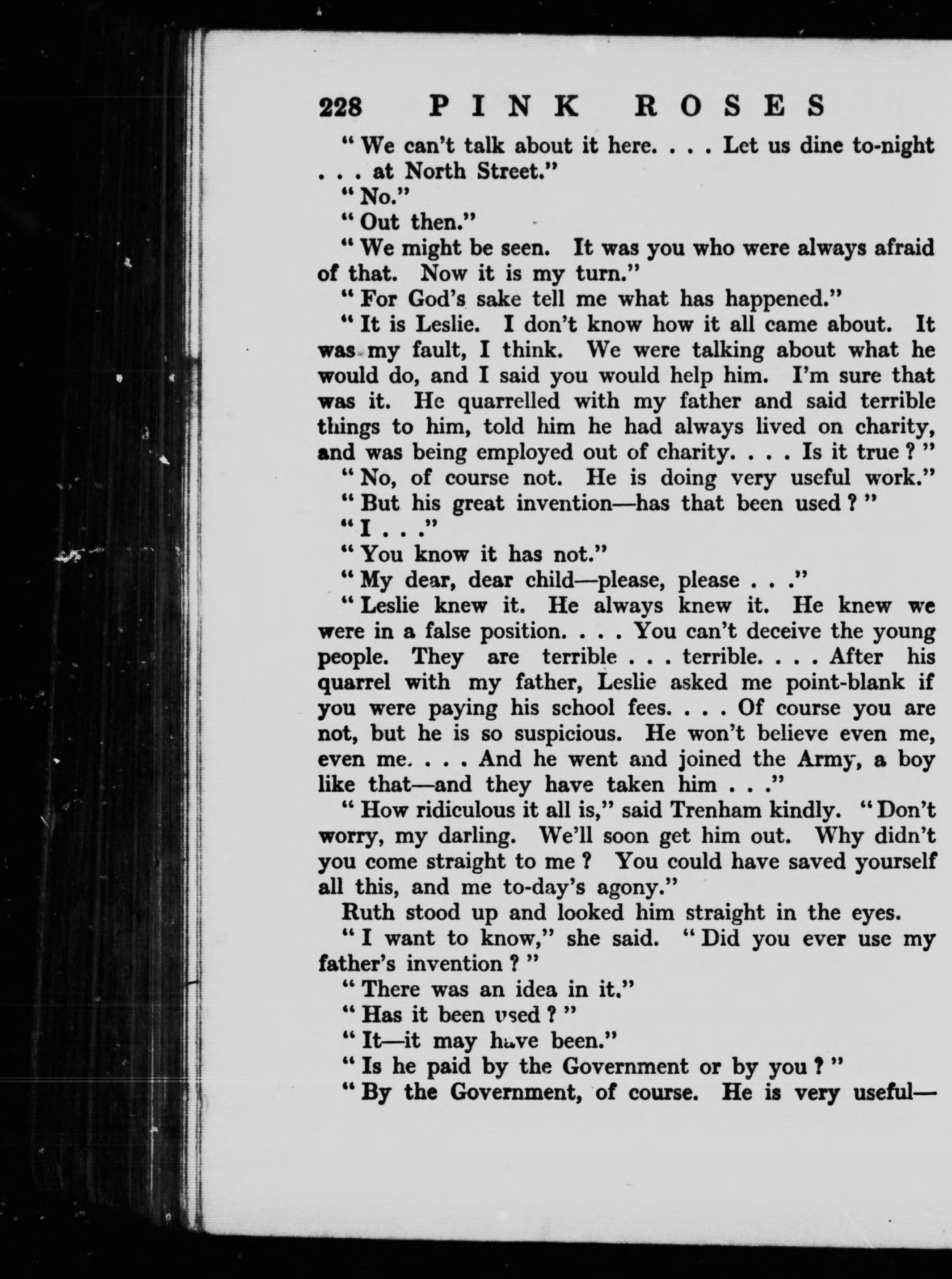 228 PINK ROSES

" We can't talk about it here. . . . Let us dine to-night . . . at North Street."

" No."

" Out then."

" We might be seen. It was you who were always afraid of that. Now it is my turn."

" For God's sake tell me what has happened."

" It is Leslie. I don't know how it all came about. It was my fault, I think. We were talking about what he would do, and I said you would help him. I'm sure that was it. He quarrelled with my father and said terrible things to him, told him he had always lived on charity, and was being employed out of charity. . . . Is it true ? "

" No, of course not. He is doing very useful work."

" But his great invention—has that been used ? "

" I . . ."

" You know it has not."

" My dear, dear child—please, please . . ."

" Leslie knew it. He always knew it. He knew we were in a false position. . . . You can't deceive the young people. They are terrible . . . terrible. . . . After his quarrel with my father, Leslie asked me point-blank if you were paying his school fees. . . . Of course you are not, but he is so suspicious. He won't believe even me, even me. . . . And he went and joined the Army, a boy like that—and they have taken him . . ."

" How ridiculous it all is," said Trenham kindly. " Don't worry, my darling. We'll soon get him out. Why didn't you come straight to me ? You could have saved yourself all this, and me to-day's agony."

Ruth stood up and looked him straight in the eyes.

" I want to know," she said. " Did you ever use my father's invention ? "

" There was an idea in it."

" Has it been used ? "

" It—it may have been."

" Is he paid by the Government or by you ? "

" By the Government, of course. He is very useful—